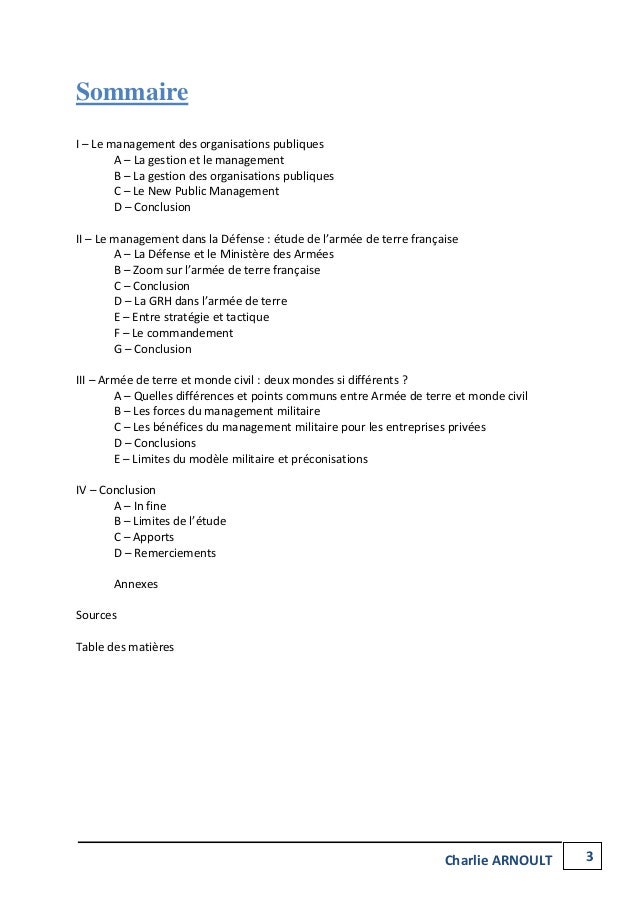 Sommaire

I – Le management des organisations publiques
A – La gestion et le management
B – La gestion des organisations publiques
C – Le New Public Management
D – Conclusion

II – Le management dans la Défense : étude de l'armée de terre française
A – La Défense et le Ministère des Armées
B – Zoom sur l'armée de terre française
C – Conclusion
D – La GRH dans l'armée de terre
E – Entre stratégie et tactique
F – Le commandement
G – Conclusion

III – Armée de terre et monde civil : deux mondes si différents ?
A – Quelles différences et points communs entre Armée de terre et monde civil
B – Les forces du management militaire
C – Les bénéfices du management militaire pour les entreprises privées
D – Conclusions
E – Limites du modèle militaire et préconisations

IV – Conclusion
A – In fine
B – Limites de l'étude
C – Apports
D – Remerciements

Annexes

Sources

Table des matières

Charlie ARNOULT 3